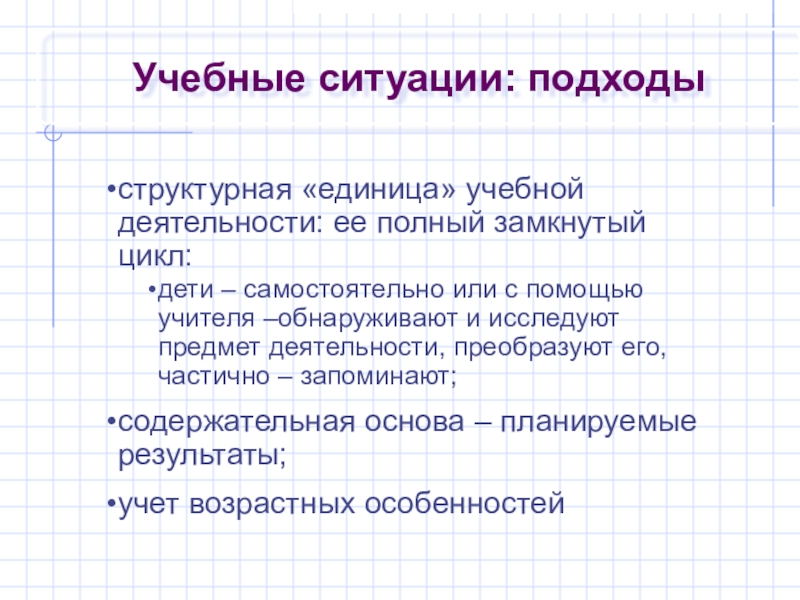 Учебные ситуации: подходы

• структурная «единица» учебной деятельности: ее полный замкнутый цикл:

• дети – самостоятельно или с помощью учителя –обнаруживают и исследуют предмет деятельности, преобразуют его, частично – запоминают;

• содержательная основа – планируемые результаты;

• учет возрастных особенностей